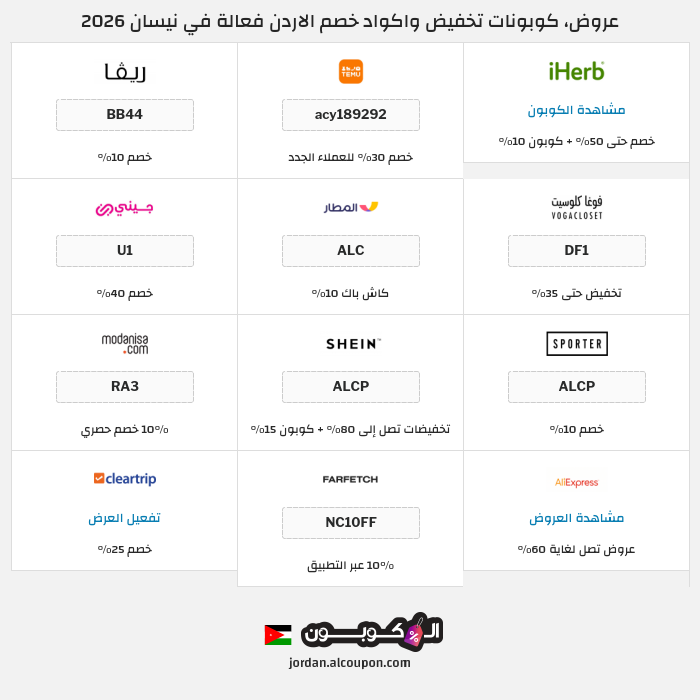 عروض، كوبونات تخفيض واكواد خصم الاردن فعالة في نيسان 2026

iHerb
مشاهدة الكوبون
خصم حتى 50% + كوبون 10%

TEMU
acy189292
خصم 30% للعملاء الجدد

ريفا
BB44
خصم 10%

فوغا كلوسيت VOGACLOSET
DF1
تخفيض حتى 35%

المطار
ALC
كاش باك 10%

جيني
U1
خصم 40%

SPORTER
ALCP
خصم 10%

SHEIN
ALCP
تخفيضات تصل إلى 80% + كوبون 15%

modanisa.com
RA3
10% خصم حصري

AliExpress
مشاهدة العروض
عروض تصل لغاية 60%

FARFETCH
NC10FF
10% عبر التطبيق

cleartrip
تفعيل العرض
خصم 25%

الكوبون
jordan.alcoupon.com